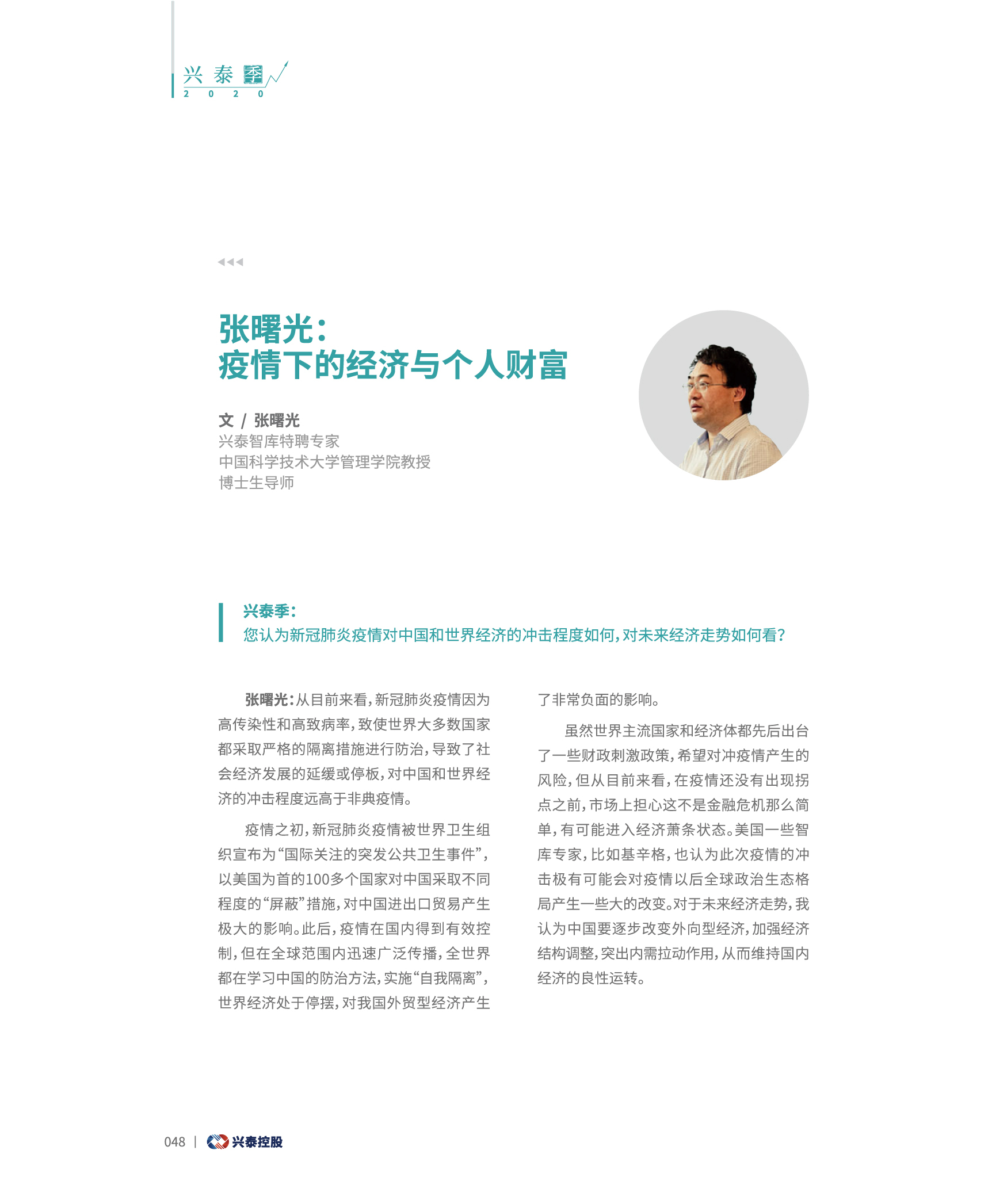 兴泰季
2 0 2 0

张曙光：
疫情下的经济与个人财富

文 / 张曙光
兴泰智库特聘专家
中国科学技术大学管理学院教授
博士生导师

兴泰季：
您认为新冠肺炎疫情对中国和世界经济的冲击程度如何，对未来经济走势如何看？

张曙光：从目前来看，新冠肺炎疫情因为高传染性和高致病率，致使世界大多数国家都采取严格的隔离措施进行防治，导致了社会经济发展的延缓或停板，对中国和世界经济的冲击程度远高于非典疫情。

疫情之初，新冠肺炎疫情被世界卫生组织宣布为“国际关注的突发公共卫生事件”，以美国为首的100多个国家对中国采取不同程度的“屏蔽”措施，对中国进出口贸易产生极大的影响。此后，疫情在国内得到有效控制，但在全球范围内迅速广泛传播，全世界都在学习中国的防治方法，实施“自我隔离”，世界经济处于停摆，对我国外贸型经济产生了非常负面的影响。

虽然世界主流国家和经济体都先后出台了一些财政刺激政策，希望对冲疫情产生的风险，但从目前来看，在疫情还没有出现拐点之前，市场上担心这不是金融危机那么简单，有可能进入经济萧条状态。美国一些智库专家，比如基辛格，也认为此次疫情的冲击极有可能会对疫情以后全球政治生态格局产生一些大的改变。对于未来经济走势，我认为中国要逐步改变外向型经济，加强经济结构调整，突出内需拉动作用，从而维持国内经济的良性运转。

048 | 兴泰控股